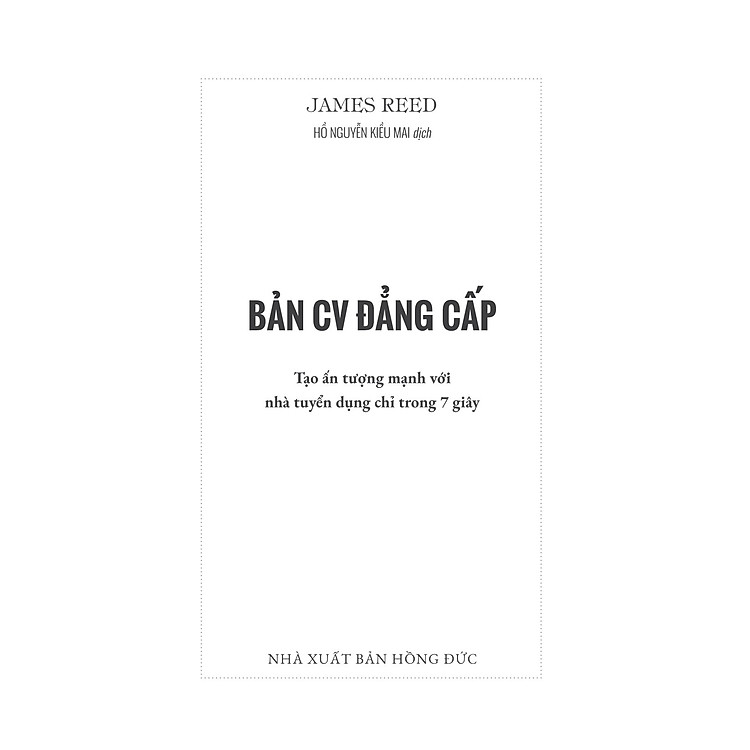 JAMES REED
HỒ NGUYỄN KIỀU MAI dịch

BẢN CV ĐẲNG CẤP

Tạo ấn tượng mạnh với nhà tuyển dụng chỉ trong 7 giây

NHÀ XUẤT BẢN HỒNG ĐỨC